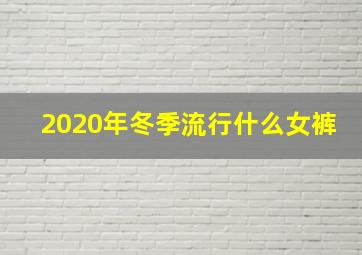 2020年冬季流行什么女裤